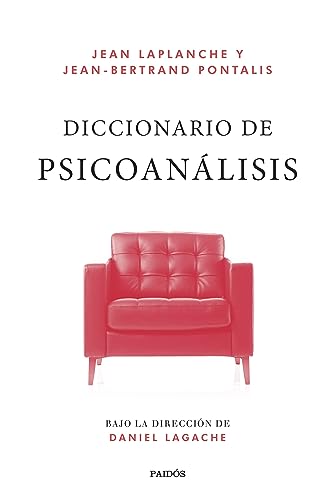 JEAN LAPLANCHE Y
JEAN-BERTRAND PONTALIS

DICCIONARIO DE
PSICOANÁLISIS

BAJO LA DIRECCIÓN DE
DANIEL LAGACHE

PAIDÓS